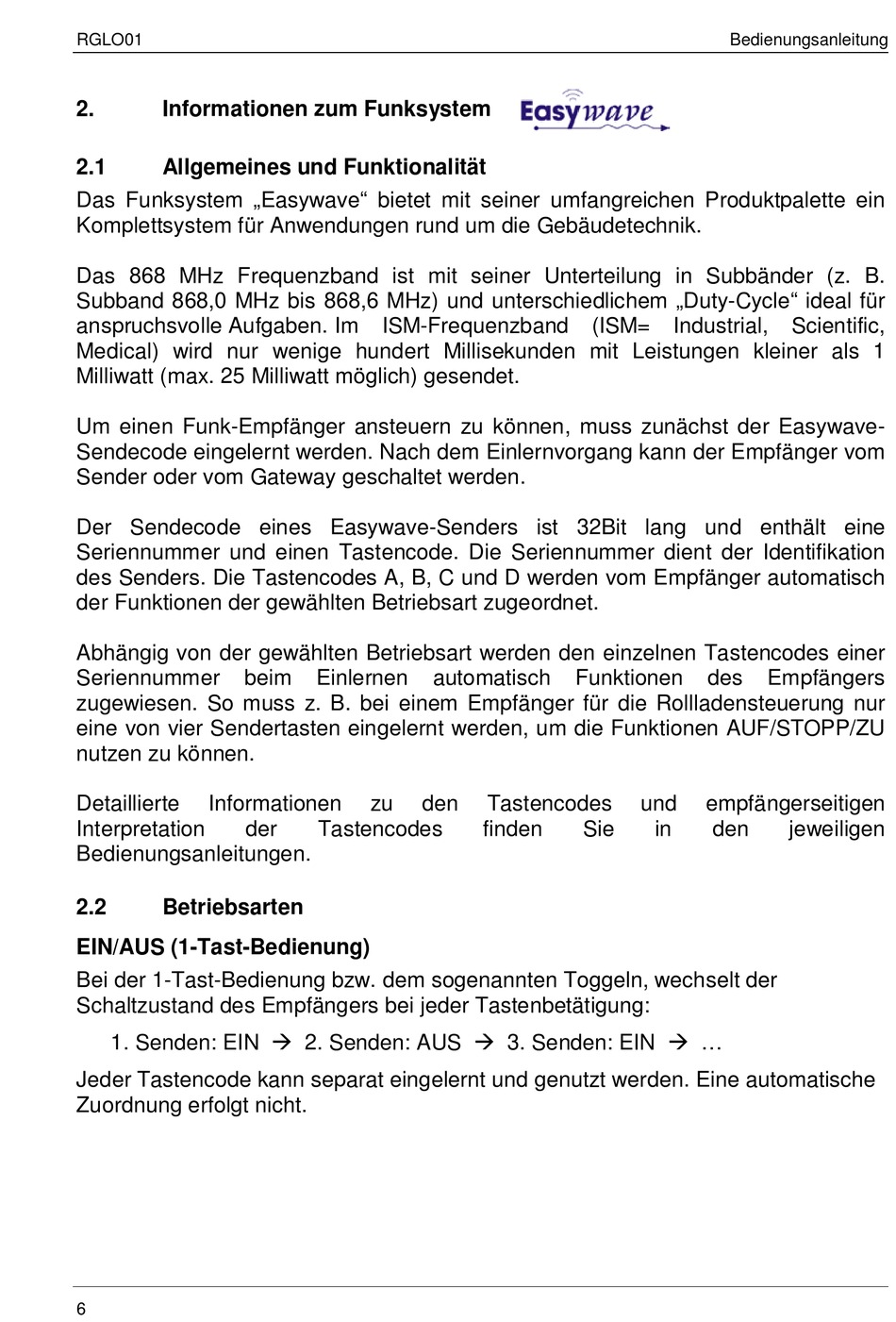 RGLO01 Bedienungsanleitung

2. Informationen zum Funksystem Easywave

2.1 Allgemeines und Funktionalität

Das Funksystem „Easywave“ bietet mit seiner umfangreichen Produktpalette ein Komplettsystem für Anwendungen rund um die Gebäudetechnik.

Das 868 MHz Frequenzband ist mit seiner Unterteilung in Subbänder (z. B. Subband 868,0 MHz bis 868,6 MHz) und unterschiedlichem „Duty-Cycle“ ideal für anspruchsvolle Aufgaben. Im ISM-Frequenzband (ISM= Industrial, Scientific, Medical) wird nur wenige hundert Millisekunden mit Leistungen kleiner als 1 Milliwatt (max. 25 Milliwatt möglich) gesendet.

Um einen Funk-Empfänger ansteuern zu können, muss zunächst der Easywave-Sendecode eingelernt werden. Nach dem Einlernvorgang kann der Empfänger vom Sender oder vom Gateway geschaltet werden.

Der Sendecode eines Easywave-Senders ist 32Bit lang und enthält eine Seriennummer und einen Tastencode. Die Seriennummer dient der Identifikation des Senders. Die Tastencodes A, B, C und D werden vom Empfänger automatisch der Funktionen der gewählten Betriebsart zugeordnet.

Abhängig von der gewählten Betriebsart werden den einzelnen Tastencodes einer Seriennummer beim Einlernen automatisch Funktionen des Empfängers zugewiesen. So muss z. B. bei einem Empfänger für die Rollladensteuerung nur eine von vier Sendertasten eingelernt werden, um die Funktionen AUF/STOPP/ZU nutzen zu können.

Detaillierte Informationen zu den Tastencodes und empfängerseitigen Interpretation der Tastencodes finden Sie in den jeweiligen Bedienungsanleitungen.

2.2 Betriebsarten

EIN/AUS (1-Tast-Bedienung)

Bei der 1-Tast-Bedienung bzw. dem sogenannten Toggeln, wechselt der Schaltzustand des Empfängers bei jeder Tastenbetätigung:

1. Senden: EIN → 2. Senden: AUS → 3. Senden: EIN → …

Jeder Tastencode kann separat eingelernt und genutzt werden. Eine automatische Zuordnung erfolgt nicht.

6